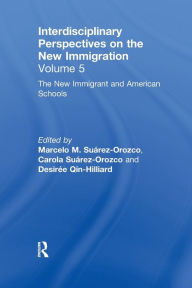 Interdisciplinary Perspectives on the New Immigration
Volume 5

The New Immigrant and American Schools

Edited by
Marcelo M. Suárez-Orozco, Carola Suárez-Orozco and Desirée Qin-Hilliard

R